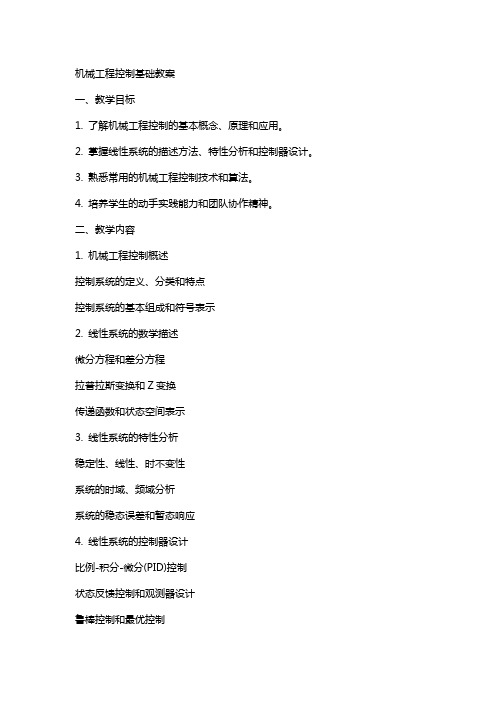 机械工程控制基础教案

一、教学目标

1. 了解机械工程控制的基本概念、原理和应用。

2. 掌握线性系统的描述方法、特性分析和控制器设计。

3. 熟悉常用的机械工程控制技术和算法。

4. 培养学生的动手实践能力和团队协作精神。

二、教学内容

1. 机械工程控制概述

控制系统的定义、分类和特点

控制系统的基本组成和符号表示

2. 线性系统的数学描述

微分方程和差分方程

拉普拉斯变换和 Z 变换

传递函数和状态空间表示

3. 线性系统的特性分析

稳定性、线性、时不变性

系统的时域、频域分析

系统的稳态误差和暂态响应

4. 线性系统的控制器设计

比例-积分-微分(PID)控制

状态反馈控制和观测器设计

鲁棒控制和最优控制